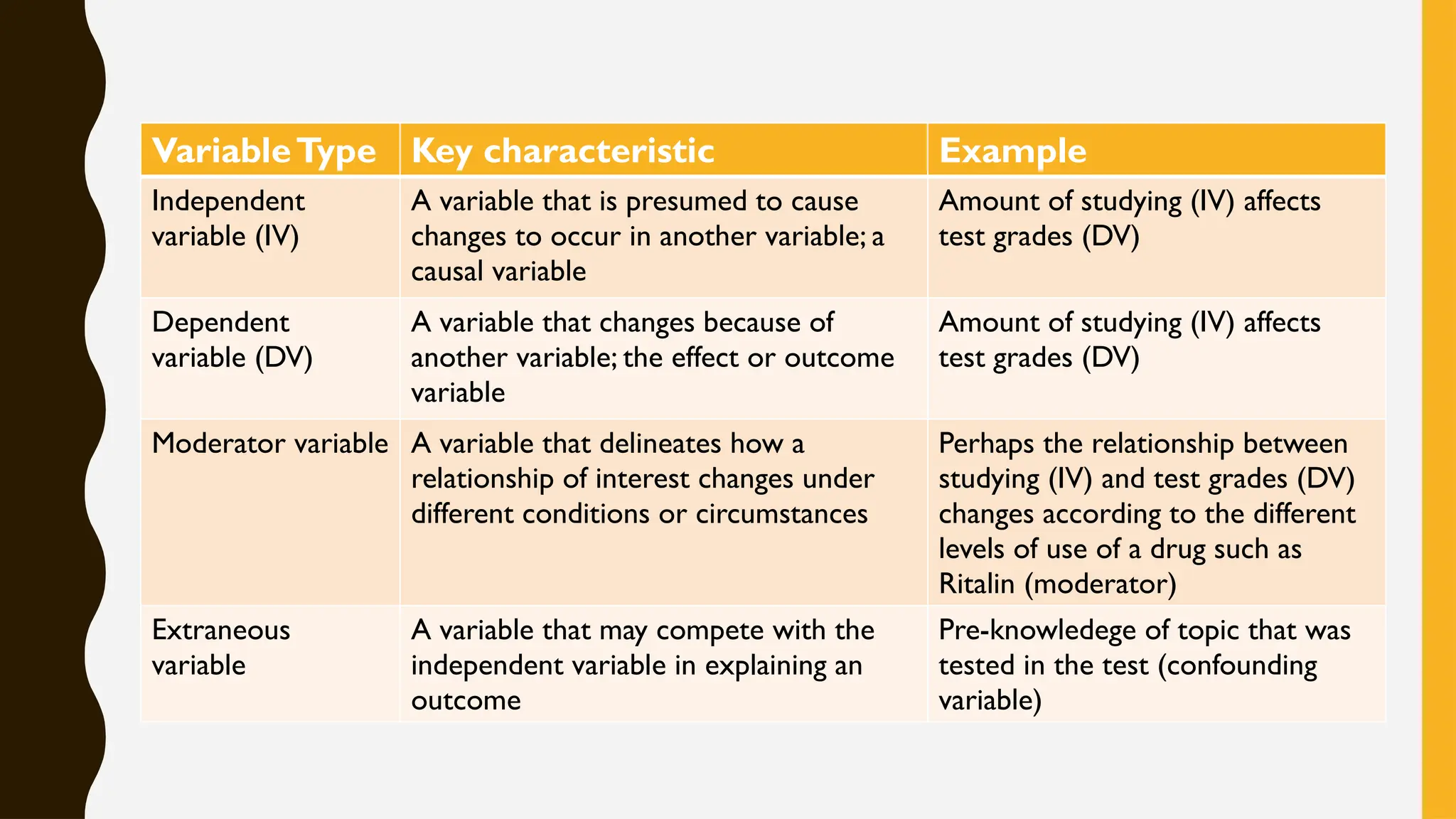 | Variable Type | Key characteristic | Example |
|---|---|---|
| Independent variable (IV) | A variable that is presumed to cause changes to occur in another variable; a causal variable | Amount of studying (IV) affects test grades (DV) |
| Dependent variable (DV) | A variable that changes because of another variable; the effect or outcome variable | Amount of studying (IV) affects test grades (DV) |
| Moderator variable | A variable that delineates how a relationship of interest changes under different conditions or circumstances | Perhaps the relationship between studying (IV) and test grades (DV) changes according to the different levels of use of a drug such as Ritalin (moderator) |
| Extraneous variable | A variable that may compete with the independent variable in explaining an outcome | Pre-knowledege of topic that was tested in the test (confounding variable) |